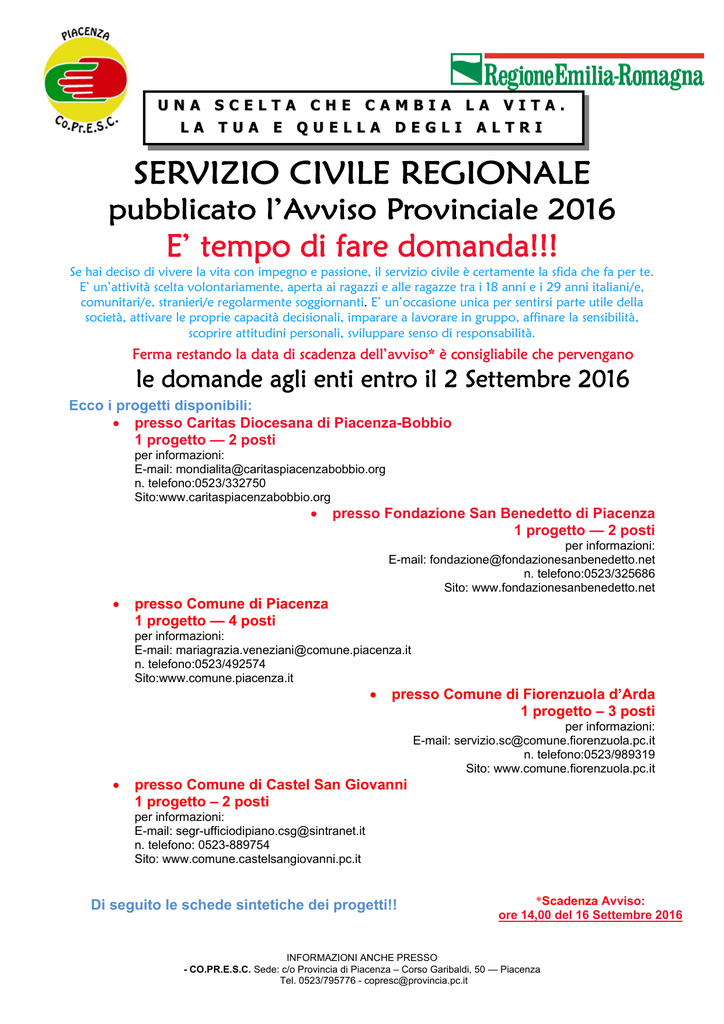 PIACENZA
Co.Pr.E.S.C.

RegioneEmilia-Romagna

UNA SCELTA CHE CAMBIA LA VITA.
LA TUA E QUELLA DEGLI ALTRI

SERVIZIO CIVILE REGIONALE
pubblicato l'Avviso Provinciale 2016
E' tempo di fare domanda!!!

Se hai deciso di vivere la vita con impegno e passione, il servizio civile è certamente la sfida che fa per te. E' un'attività scelta volontariamente, aperta ai ragazzi e alle ragazze tra i 18 anni e i 29 anni italiani/e, comunitari/e, stranieri/e regolarmente soggiornanti. E' un'occasione unica per sentirsi parte utile della società, attivare le proprie capacità decisionali, imparare a lavorare in gruppo, affinare la sensibilità, scoprire attitudini personali, sviluppare senso di responsabilità.

Ferma restando la data di scadenza dell'avviso* è consigliabile che pervengano
le domande agli enti entro il 2 Settembre 2016

Ecco i progetti disponibili:

• presso Caritas Diocesana di Piacenza-Bobbio
1 progetto — 2 posti
per informazioni:
E-mail: mondialita@caritaspiacenzabobbio.org
n. telefono:0523/332750
Sito:www.caritaspiacenzabobbio.org

• presso Fondazione San Benedetto di Piacenza
1 progetto — 2 posti
per informazioni:
E-mail: fondazione@fondazionesanbenedetto.net
n. telefono:0523/325686
Sito: www.fondazionesanbenedetto.net

• presso Comune di Piacenza
1 progetto — 4 posti
per informazioni:
E-mail: mariagrazia.veneziani@comune.piacenza.it
n. telefono:0523/492574
Sito:www.comune.piacenza.it

• presso Comune di Fiorenzuola d'Arda
1 progetto – 3 posti
per informazioni:
E-mail: servizio.sc@comune.fiorenzuola.pc.it
n. telefono:0523/989319
Sito: www.comune.fiorenzuola.pc.it

• presso Comune di Castel San Giovanni
1 progetto – 2 posti
per informazioni:
E-mail: segr-ufficiodipiano.csg@sintranet.it
n. telefono: 0523-889754
Sito: www.comune.castelsangiovanni.pc.it

Di seguito le schede sintetiche dei progetti!!

*Scadenza Avviso:
ore 14,00 del 16 Settembre 2016

INFORMAZIONI ANCHE PRESSO
- CO.PR.E.S.C. Sede: c/o Provincia di Piacenza – Corso Garibaldi, 50 — Piacenza
Tel. 0523/795776 - copresc@provincia.pc.it